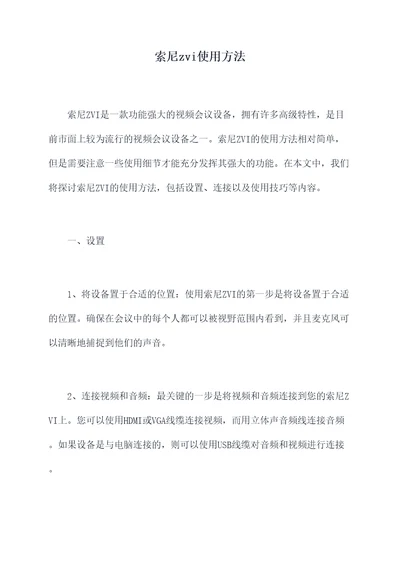 索尼zvi使用方法

索尼ZVI是一款功能强大的视频会议设备，拥有许多高级特性，是目前市面上较为流行的视频会议设备之一。索尼ZVI的使用方法相对简单，但是需要注意一些使用细节才能充分发挥其强大的功能。在本文中，我们将探讨索尼ZVI的使用方法，包括设置、连接以及使用技巧等内容。

一、设置

1、将设备置于合适的位置：使用索尼ZVI的第一步是将设备置于合适的位置。确保在会议中的每个人都可以被视野范围内看到，并且麦克风可以清晰地捕捉到他们的声音。

2、连接视频和音频：最关键的一步是将视频和音频连接到您的索尼ZVI上。您可以使用HDMI或VGA线缆连接视频，而用立体声音频线连接音频。如果设备是与电脑连接的，则可以使用USB线缆对音频和视频进行连接。